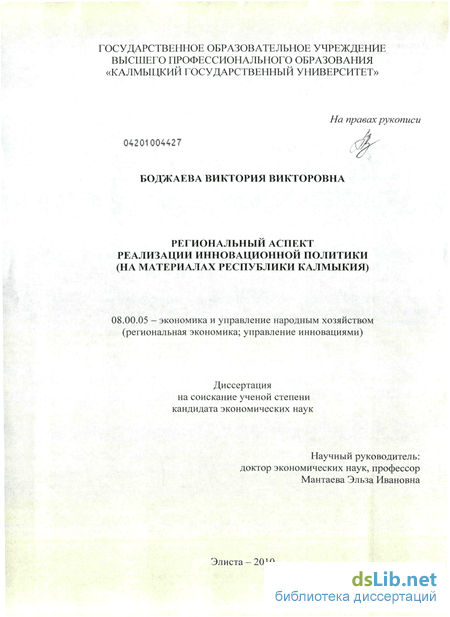 ГОСУДАРСТВЕННОЕ ОБРАЗОВАТЕЛЬНОЕ УЧРЕЖДЕНИЕ
ВЫСШЕГО ПРОФЕССИОНАЛЬНОГО ОБРАЗОВАНИЯ
«КАЛМЫЦКИЙ ГОСУДАРСТВЕННЫЙ УНИВЕРСИТЕТ»

На правах рукописи

04201004427

БОДЖАЕВА ВИКТОРИЯ ВИКТОРОВНА

РЕГИОНАЛЬНЫЙ АСПЕКТ
РЕАЛИЗАЦИИ ИННОВАЦИОННОЙ ПОЛИТИКИ
(НА МАТЕРИАЛАХ РЕСПУБЛИКИ КАЛМЫКИЯ)

08.00.05 – экономика и управление народным хозяйством
(региональная экономика; управление инновациями)

Диссертация
на соискание ученой степени
кандидата экономических наук

Научный руководитель:
доктор экономических наук, профессор
Мантаева Эльза Ивановна

Элиста – 2010

dsLib.net
библиотека диссертаций